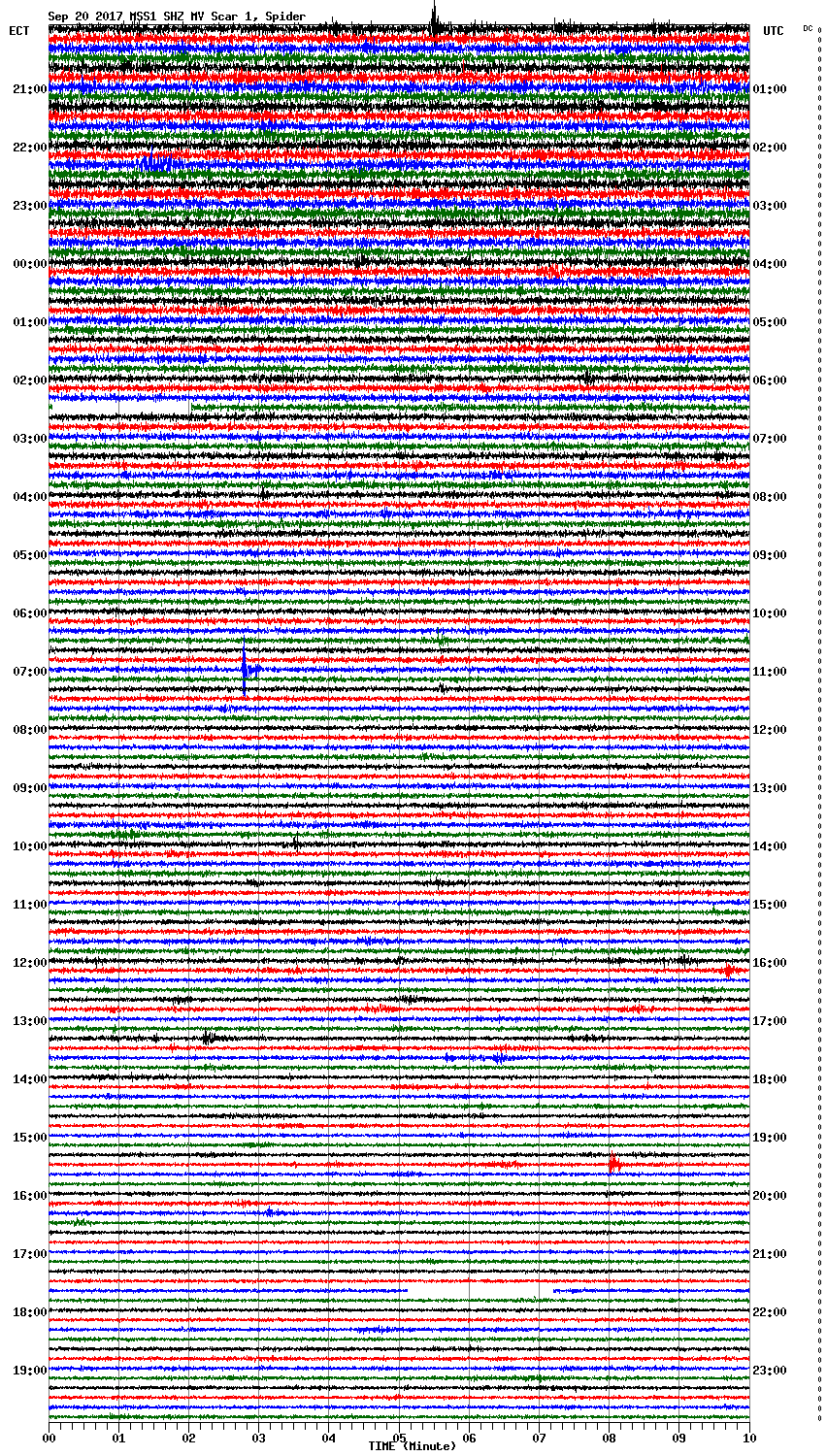 Sep 20 2017 MSS1 SHZ MV Scar 1, Spider

ECT

UTC

DC

21:00
22:00
23:00
00:00
01:00
02:00
03:00
04:00
05:00
06:00
07:00
08:00
09:00
10:00
11:00
12:00
13:00
14:00
15:00
16:00
17:00
18:00
19:00

01:00
02:00
03:00
04:00
05:00
06:00
07:00
08:00
09:00
10:00
11:00
12:00
13:00
14:00
15:00
16:00
17:00
18:00
19:00
20:00
21:00
22:00
23:00

00 01 02 03 04 05 06 07 08 09 10

TIME (Minute)